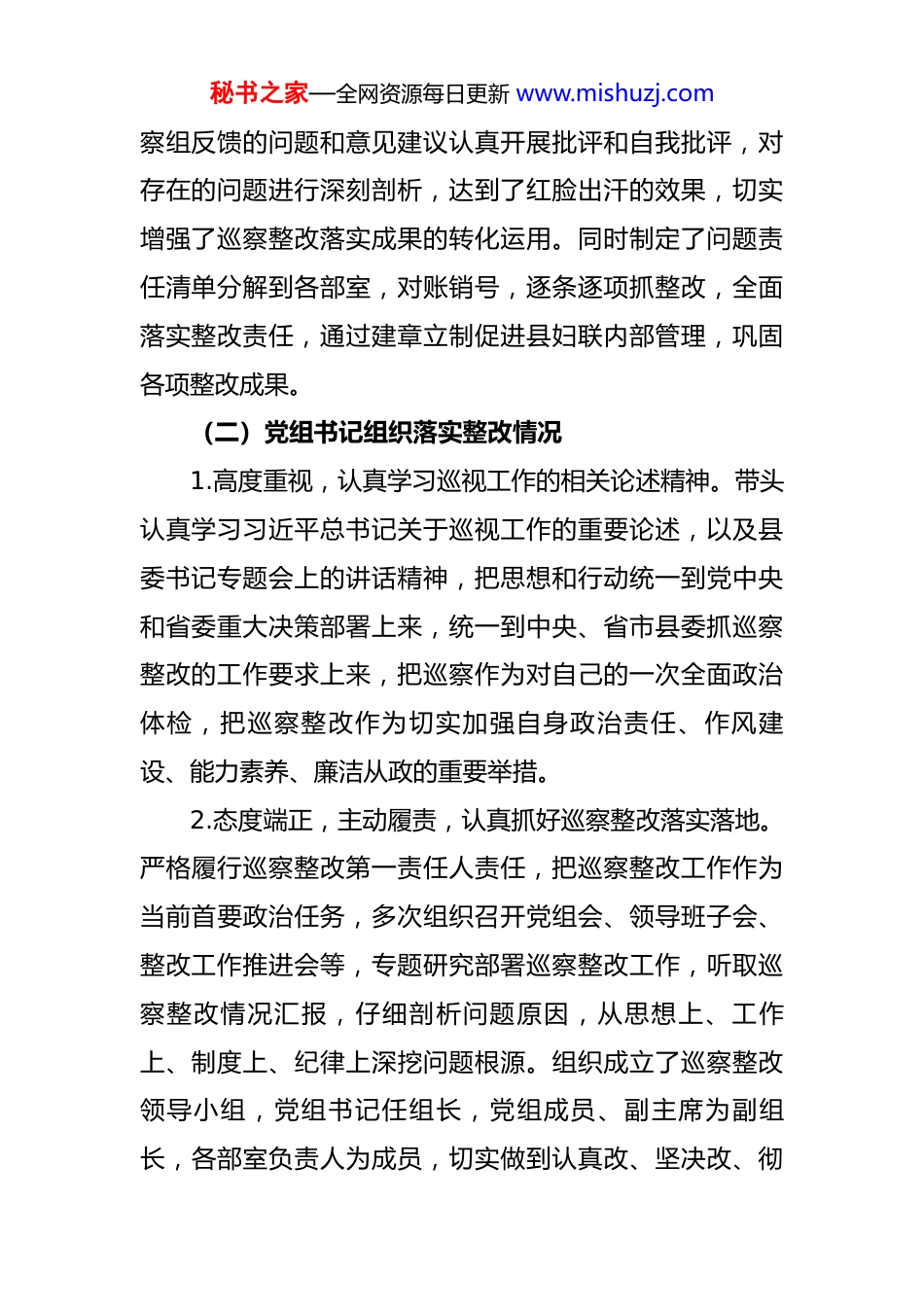 秘书之家—全网资源每日更新 www.mishuzj.com

察组反馈的问题和意见建议认真开展批评和自我批评，对存在的问题进行深刻剖析，达到了红脸出汗的效果，切实增强了巡察整改落实成果的转化运用。同时制定了问题责任清单分解到各部室，对账销号，逐条逐项抓整改，全面落实整改责任，通过建章立制促进县妇联内部管理，巩固各项整改成果。

（二）党组书记组织落实整改情况

1.高度重视，认真学习巡视工作的相关论述精神。带头认真学习习近平总书记关于巡视工作的重要论述，以及县委书记专题会上的讲话精神，把思想和行动统一到党中央和省委重大决策部署上来，统一到中央、省市县委抓巡察整改的工作要求上来，把巡察作为对自己的一次全面政治体检，把巡察整改作为切实加强自身政治责任、作风建设、能力素养、廉洁从政的重要举措。

2.态度端正，主动履责，认真抓好巡察整改落实落地。严格履行巡察整改第一责任人责任，把巡察整改工作作为当前首要政治任务，多次组织召开党组会、领导班子会、整改工作推进会等，专题研究部署巡察整改工作，听取巡察整改情况汇报，仔细剖析问题原因，从思想上、工作上、制度上、纪律上深挖问题根源。组织成立了巡察整改领导小组，党组书记任组长，党组成员、副主席为副组长，各部室负责人为成员，切实做到认真改、坚决改、彻